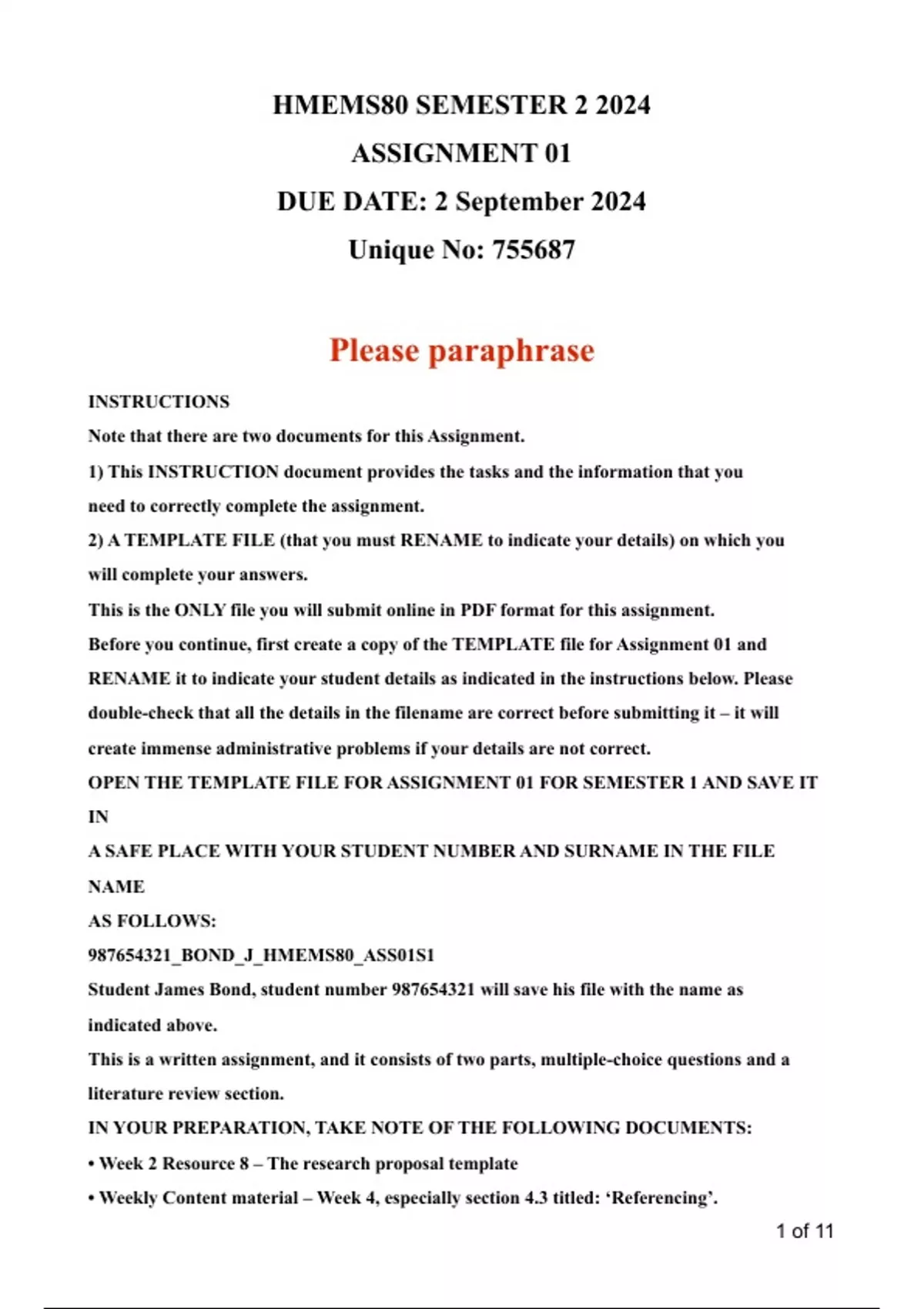 HMEMS80 SEMESTER 2 2024

ASSIGNMENT 01

DUE DATE: 2 September 2024

Unique No: 755687

Please paraphrase

INSTRUCTIONS

Note that there are two documents for this Assignment.

1) This INSTRUCTION document provides the tasks and the information that you need to correctly complete the assignment.

2) A TEMPLATE FILE (that you must RENAME to indicate your details) on which you will complete your answers.

This is the ONLY file you will submit online in PDF format for this assignment.

Before you continue, first create a copy of the TEMPLATE file for Assignment 01 and RENAME it to indicate your student details as indicated in the instructions below. Please double-check that all the details in the filename are correct before submitting it – it will create immense administrative problems if your details are not correct.

OPEN THE TEMPLATE FILE FOR ASSIGNMENT 01 FOR SEMESTER 1 AND SAVE IT IN

A SAFE PLACE WITH YOUR STUDENT NUMBER AND SURNAME IN THE FILE NAME

AS FOLLOWS:

987654321_BOND_J_HMEMS80_ASS01S1

Student James Bond, student number 987654321 will save his file with the name as indicated above.

This is a written assignment, and it consists of two parts, multiple-choice questions and a literature review section.

IN YOUR PREPARATION, TAKE NOTE OF THE FOLLOWING DOCUMENTS:

• Week 2 Resource 8 – The research proposal template

• Weekly Content material – Week 4, especially section 4.3 titled: ‘Referencing’.

1 of 11